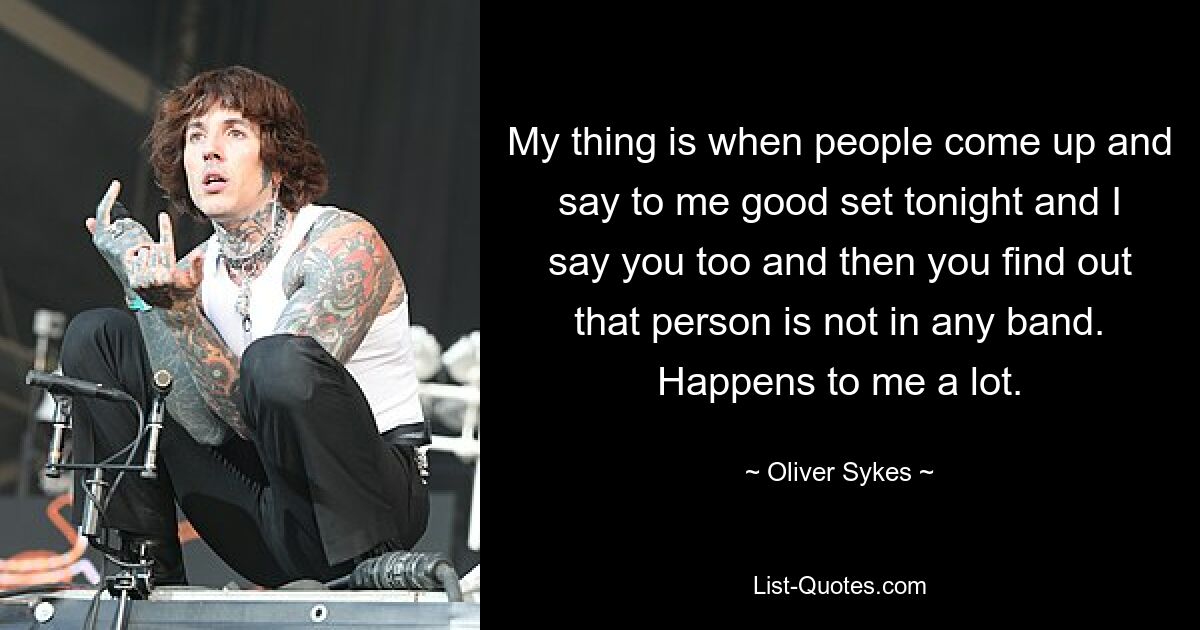 My thing is when people come up and say to me good set tonight and I say you too and then you find out that person is not in any band. Happens to me a lot.

~ Oliver Sykes ~

List-Quotes.com